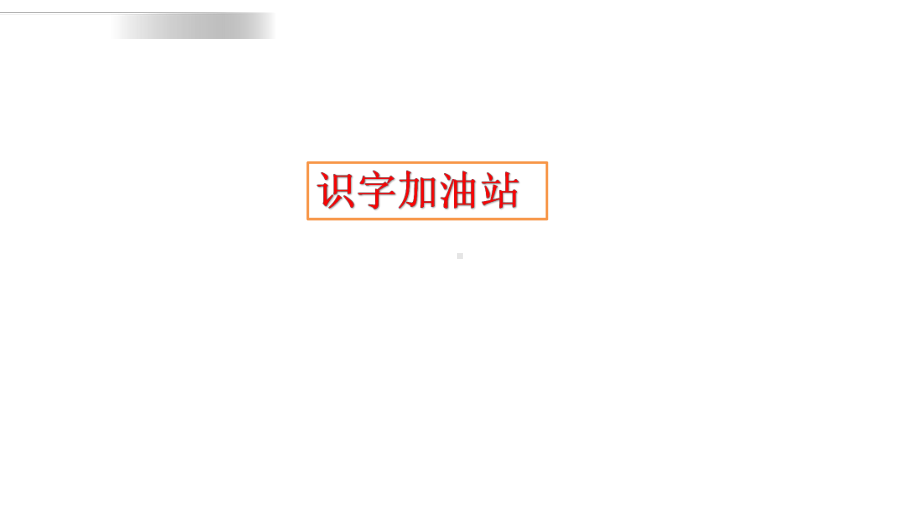 识字加油站